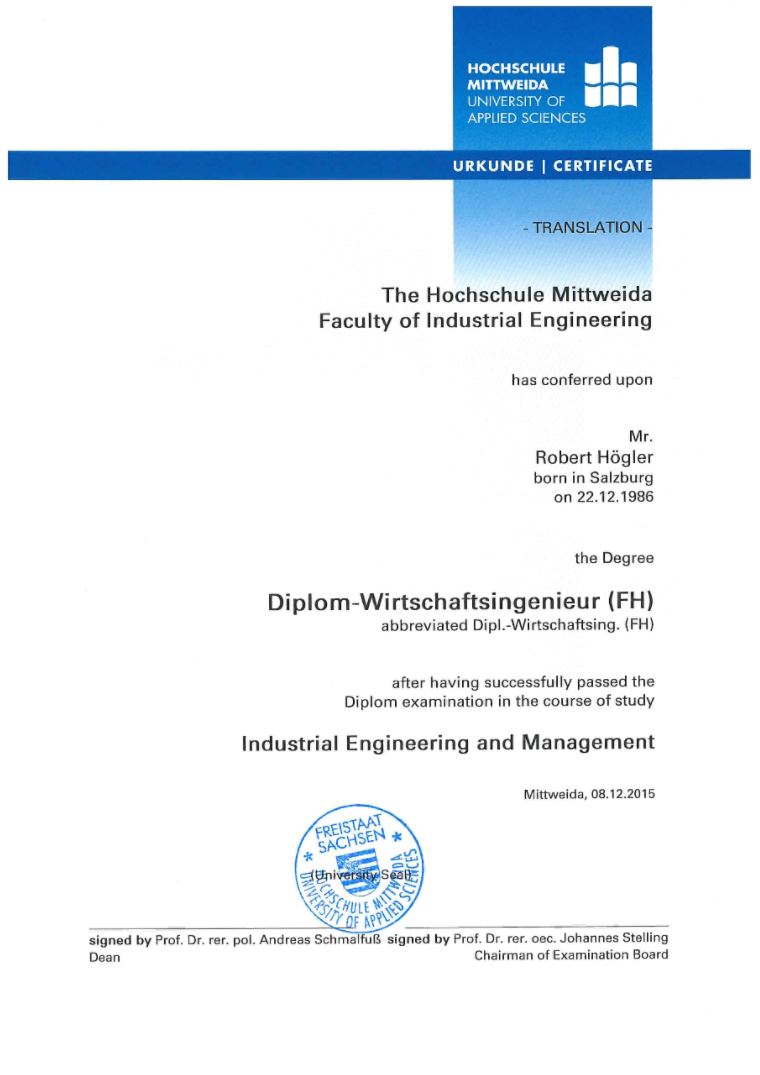 HOCHSCHULE
MITTWEIDA
UNIVERSITY OF
APPLIED SCIENCES

URKUNDE | CERTIFICATE

- TRANSLATION -

The Hochschule Mittweida
Faculty of Industrial Engineering

has conferred upon

Mr.
Robert Högler
born in Salzburg
on 22.12.1986

the Degree

Diplom-Wirtschaftsingenieur (FH)
abbreviated Dipl.-Wirtschaftsing. (FH)

after having successfully passed the
Diplom examination in the course of study

Industrial Engineering and Management

Mittweida, 08.12.2015

FREISTAAT SACHSEN
HOCHSCHULE MITTWEIDA
UNIVERSITY OF APPLIED SCIENCES
(University Seal)

signed by Prof. Dr. rer. pol. Andreas Schmalfuß
Dean

signed by Prof. Dr. rer. oec. Johannes Stelling
Chairman of Examination Board